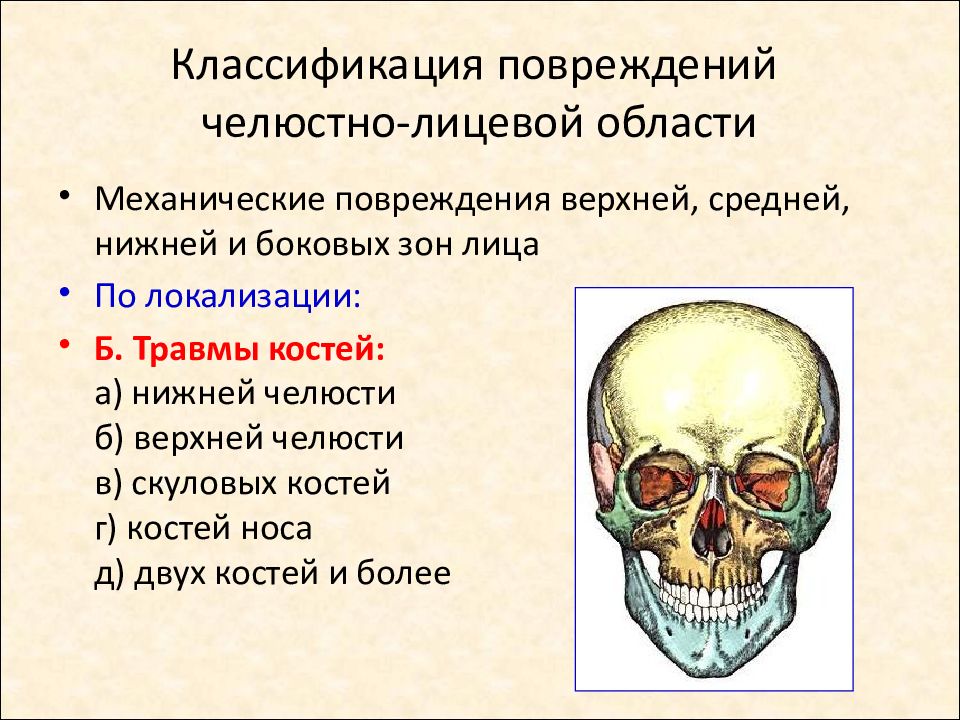 Классификация повреждений челюстно-лицевой области

• Механические повреждения верхней, средней, нижней и боковых зон лица
• По локализации:
• Б. Травмы костей:
а) нижней челюсти
б) верхней челюсти
в) скуловых костей
г) костей носа
д) двух костей и более